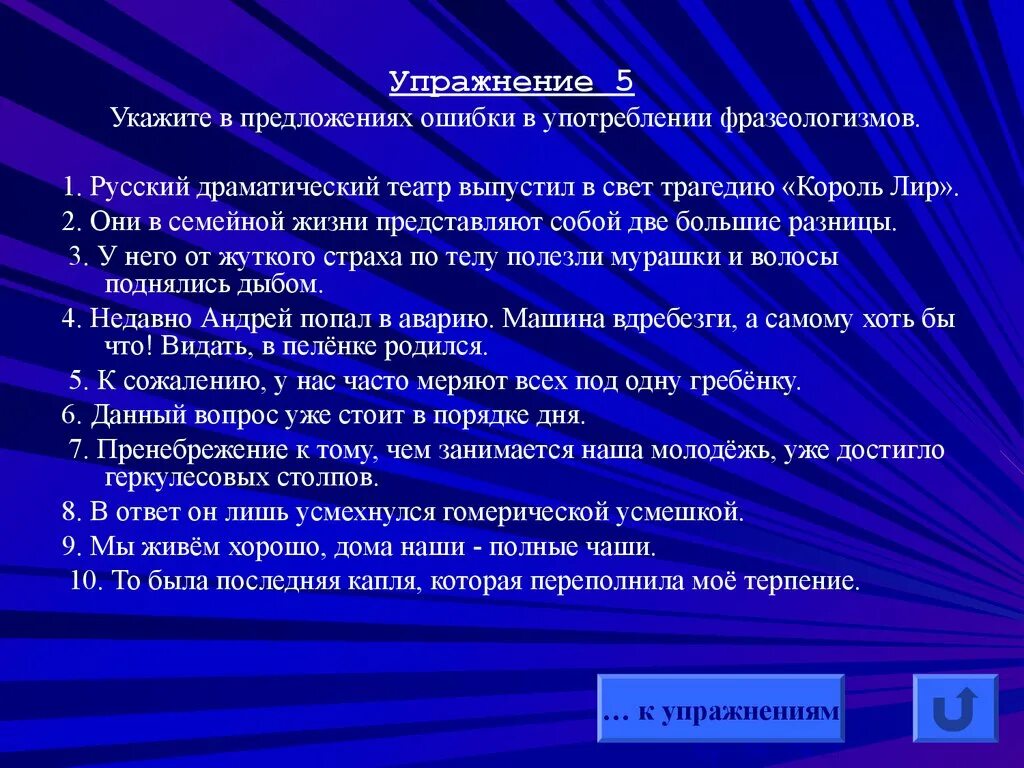 Упражнение 5

Укажите в предложениях ошибки в употреблении фразеологизмов.

1. Русский драматический театр выпустил в свет трагедию «Король Лир».

2. Они в семейной жизни представляют собой две большие разницы.

3. У него от жуткого страха по телу полезли мурашки и волосы поднялись дыбом.

4. Недавно Андрей попал в аварию. Машина вдребезги, а самому хоть бы что! Видать, в пелёнке родился.

5. К сожалению, у нас часто меряют всех под одну гребёнку.

6. Данный вопрос уже стоит в порядке дня.

7. Пренебрежение к тому, чем занимается наша молодёжь, уже достигло геркулесовых столпов.

8. В ответ он лишь усмехнулся гомерической усмешкой.

9. Мы живём хорошо, дома наши - полные чаши.

10. То была последняя капля, которая переполнила моё терпение.

… к упражнениям